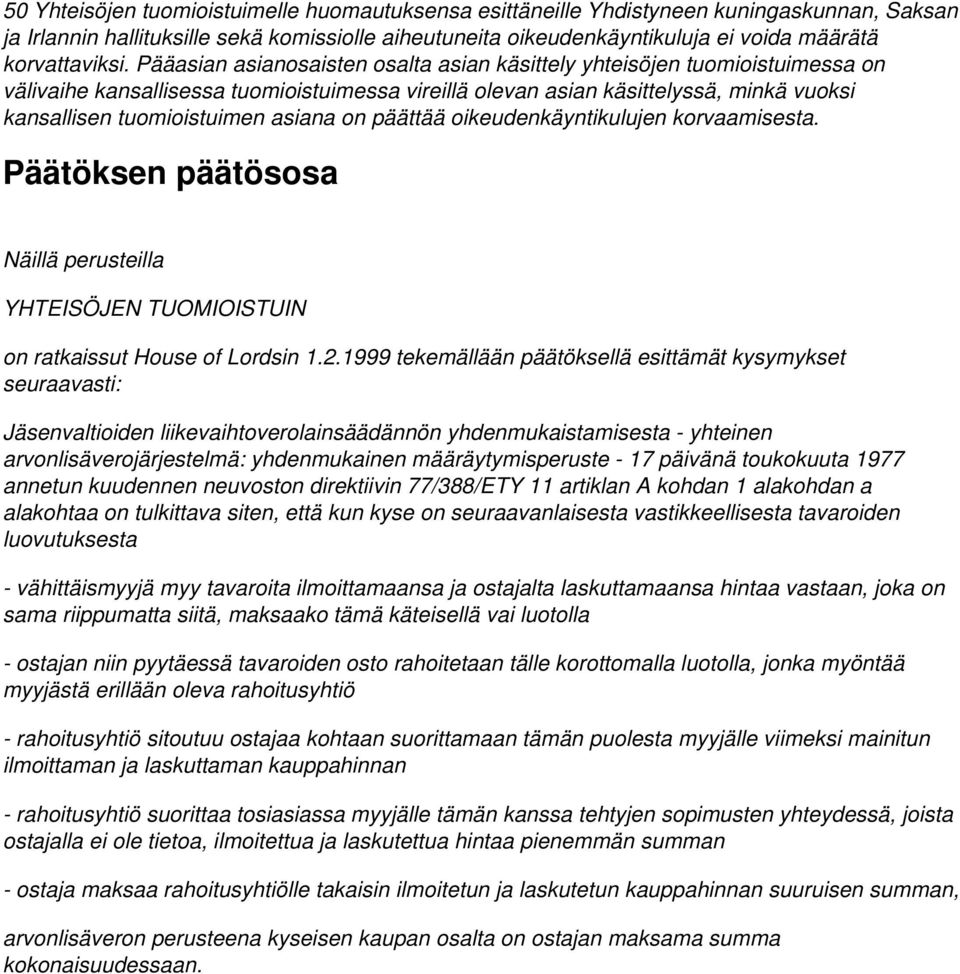 50 Yhteisöjen tuomioistuimelle huomautuksensa esittäneille Yhdistyneen kuningaskunnan, Saksan ja Irlannin hallituksille sekä komissiolle aiheutuneita oikeudenkäyntikuluja ei voida määrätä korvattaviksi. Pääasian asianosaisten osalta asian käsittely yhteisöjen tuomioistuimessa on välivaihe kansallisessa tuomioistuimessa vireillä olevan asian käsittelyssä, minkä vuoksi kansallisen tuomioistuimen asiana on päättää oikeudenkäyntikulujen korvaamisesta.

Päätöksen päätösosa

Näillä perusteilla

YHTEISÖJEN TUOMIOISTUIN

on ratkaissut House of Lordsin 1.2.1999 tekemällään päätöksellä esittämät kysymykset seuraavasti:

Jäsenvaltioiden liikevaihtoverolainsäädännön yhdenmukaistamisesta - yhteinen arvonlisäverojärjestelmä: yhdenmukainen määräytymisperuste - 17 päivänä toukokuuta 1977 annetun kuudennen neuvoston direktiivin 77/388/ETY 11 artiklan A kohdan 1 alakohdan a alakohtaa on tulkittava siten, että kun kyse on seuraavanlaisesta vastikkeellisesta tavaroiden luovutuksesta

- vähittäismyyjä myy tavaroita ilmoittamaansa ja ostajalta laskuttamaansa hintaa vastaan, joka on sama riippumatta siitä, maksaako tämä käteisellä vai luotolla

- ostajan niin pyytäessä tavaroiden osto rahoitetaan tälle korottomalla luotolla, jonka myöntää myyjästä erillään oleva rahoitusyhtiö

- rahoitusyhtiö sitoutuu ostajaa kohtaan suorittamaan tämän puolesta myyjälle viimeksi mainitun ilmoittaman ja laskuttaman kauppahinnan

- rahoitusyhtiö suorittaa tosiasiassa myyjälle tämän kanssa tehtyjen sopimusten yhteydessä, joista ostajalla ei ole tietoa, ilmoitettua ja laskutettua hintaa pienemmän summan

- ostaja maksaa rahoitusyhtiölle takaisin ilmoitetun ja laskutetun kauppahinnan suuruisen summan,

arvonlisäveron perusteena kyseisen kaupan osalta on ostajan maksama summa kokonaisuudessaan.